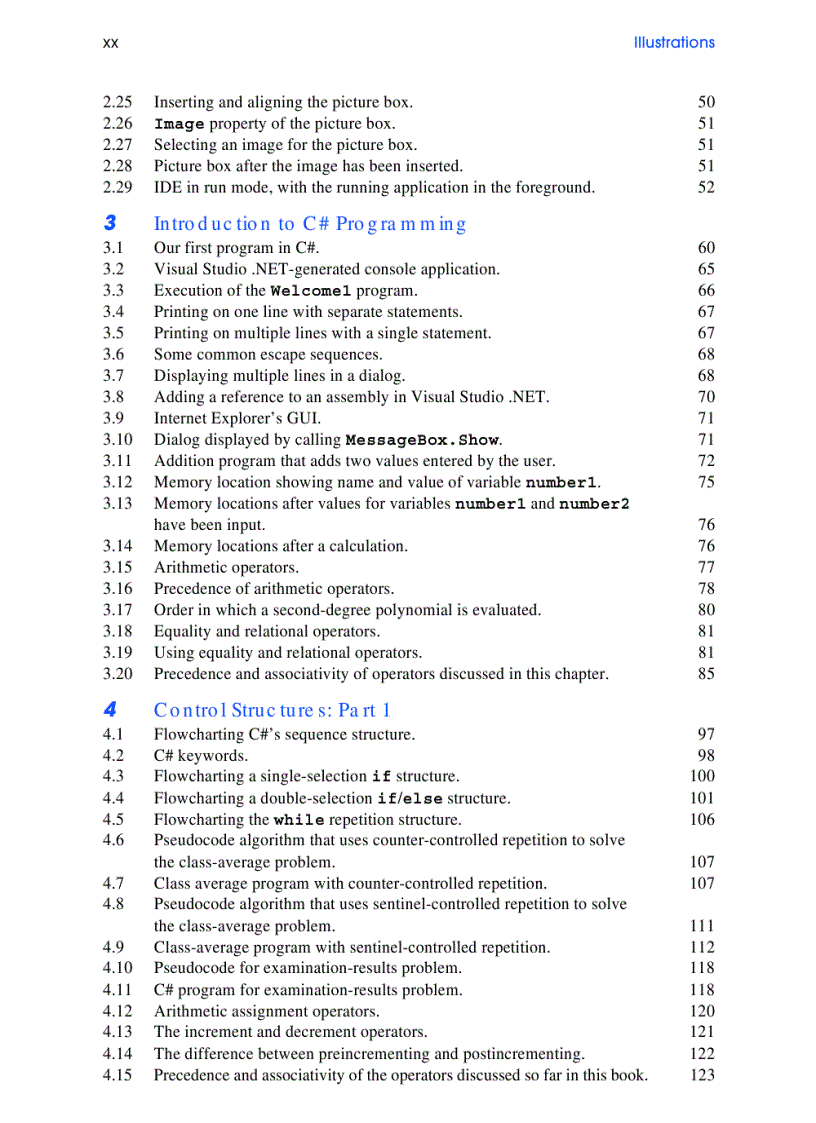 XX Illustrations

2.25 Inserting and aligning the picture box. 50
2.26 Image property of the picture box. 51
2.27 Selecting an image for the picture box. 51
2.28 Picture box after the image has been inserted. 51
2.29 IDE in run mode, with the running application in the foreground. 52

3 Introduction to C# Programming
3.1 Our first program in C#. 60
3.2 Visual Studio .NET-generated console application. 65
3.3 Execution of the Welcome1 program. 66
3.4 Printing on one line with separate statements. 67
3.5 Printing on multiple lines with a single statement. 67
3.6 Some common escape sequences. 68
3.7 Displaying multiple lines in a dialog. 68
3.8 Adding a reference to an assembly in Visual Studio .NET. 70
3.9 Internet Explorer's GUI. 71
3.10 Dialog displayed by calling MessageBox.Show. 71
3.11 Addition program that adds two values entered by the user. 72
3.12 Memory location showing name and value of variable number1. 75
3.13 Memory locations after values for variables number1 and number2 have been input. 76
3.14 Memory locations after a calculation. 76
3.15 Arithmetic operators. 77
3.16 Precedence of arithmetic operators. 78
3.17 Order in which a second-degree polynomial is evaluated. 80
3.18 Equality and relational operators. 81
3.19 Using equality and relational operators. 81
3.20 Precedence and associativity of operators discussed in this chapter. 85

4 Control Structures: Part 1
4.1 Flowcharting C#'s sequence structure. 97
4.2 C# keywords. 98
4.3 Flowcharting a single-selection if structure. 100
4.4 Flowcharting a double-selection if/else structure. 101
4.5 Flowcharting the while repetition structure. 106
4.6 Pseudocode algorithm that uses counter-controlled repetition to solve the class-average problem. 107
4.7 Class average program with counter-controlled repetition. 107
4.8 Pseudocode algorithm that uses sentinel-controlled repetition to solve the class-average problem. 111
4.9 Class-average program with sentinel-controlled repetition. 112
4.10 Pseudocode for examination-results problem. 118
4.11 C# program for examination-results problem. 118
4.12 Arithmetic assignment operators. 120
4.13 The increment and decrement operators. 121
4.14 The difference between preincrementing and postincrementing. 122
4.15 Precedence and associativity of the operators discussed so far in this book. 123